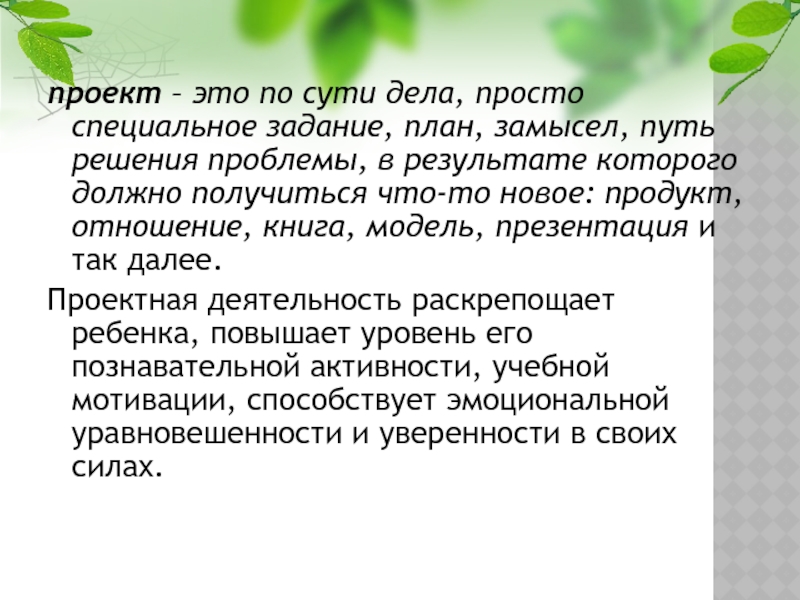 проект – это по сути дела, просто специальное задание, план, замысел, путь решения проблемы, в результате которого должно получиться что-то новое: продукт, отношение, книга, модель, презентация и так далее.

Проектная деятельность раскрепощает ребенка, повышает уровень его познавательной активности, учебной мотивации, способствует эмоциональной уравновешенности и уверенности в своих силах.